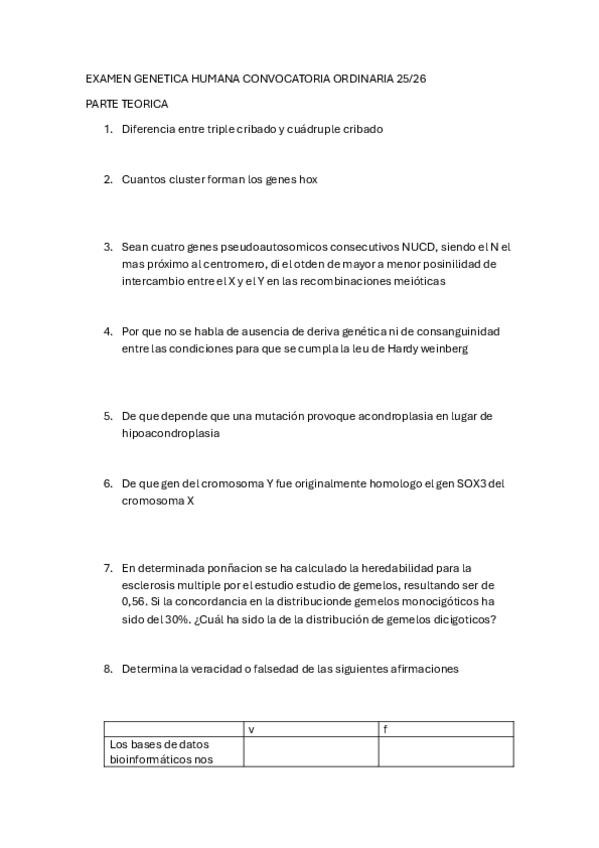 EXAMEN GENETICA HUMANA CONVOCATORIA ORDINARIA 25/26

PARTE TEORICA

1. Diferencia entre triple cribado y cuádruple cribado

2. Cuantos cluster forman los genes hox

3. Sean cuatro genes pseudoautosomicos consecutivos NUCD, siendo el N el mas próximo al centromero, di el otden de mayor a menor posinilidad de intercambio entre el X y el Y en las recombinaciones meióticas

4. Por que no se habla de ausencia de deriva genética ni de consanguinidad entre las condiciones para que se cumpla la leu de Hardy weinberg

5. De que depende que una mutación provoque acondroplasia en lugar de hipoacondroplasia

6. De que gen del cromosoma Y fue originalmente homologo el gen SOX3 del cromosoma X

7. En determinada ponñacion se ha calculado la heredabilidad para la esclerosis multiple por el estudio estudio de gemelos, resultando ser de 0,56. Si la concordancia en la distribucionde gemelos monocigóticos ha sido del 30%. ¿Cuál ha sido la de la distribución de gemelos dicigoticos?

8. Determina la veracidad o falsedad de las siguientes afirmaciones

| | v | f |
|---|---|---|
| Los bases de datos bioinformáticos nos | | |